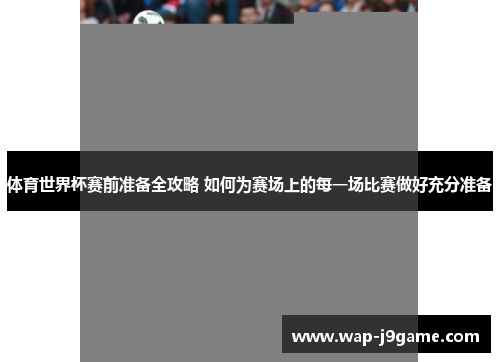 体育世界杯赛前准备全攻略 如何为赛场上的每一场比赛做好充分准备

www.wap-j9game.com